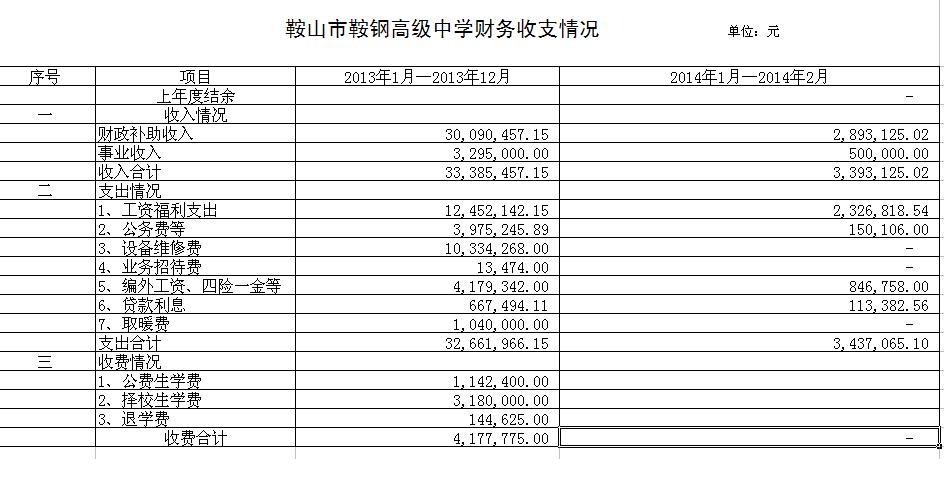 鞍山市鞍钢高级中学财务收支情况

单位：元

| 序号 | 项目 | 2013年1月—2013年12月 | 2014年1月—2014年2月 |
|---|---|---|---|
| | 上年度结余 | | - |
| 一 | 收入情况 | | |
| | 财政补助收入 | 30,090,457.15 | 2,893,125.02 |
| | 事业收入 | 3,295,000.00 | 500,000.00 |
| | 收入合计 | 33,385,457.15 | 3,393,125.02 |
| 二 | 支出情况 | | |
| | 1、工资福利支出 | 12,452,142.15 | 2,326,818.54 |
| | 2、公务费等 | 3,975,245.89 | 150,106.00 |
| | 3、设备维修费 | 10,334,268.00 | - |
| | 4、业务招待费 | 13,474.00 | - |
| | 5、编外工资、四险一金等 | 4,179,342.00 | 846,758.00 |
| | 6、贷款利息 | 667,494.11 | 113,382.56 |
| | 7、取暖费 | 1,040,000.00 | - |
| | 支出合计 | 32,661,966.15 | 3,437,065.10 |
| 三 | 收费情况 | | |
| | 1、公费生学费 | 1,142,400.00 | |
| | 2、择校生学费 | 3,180,000.00 | |
| | 3、退学费 | 144,625.00 | |
| | 收费合计 | 4,177,775.00 | - |